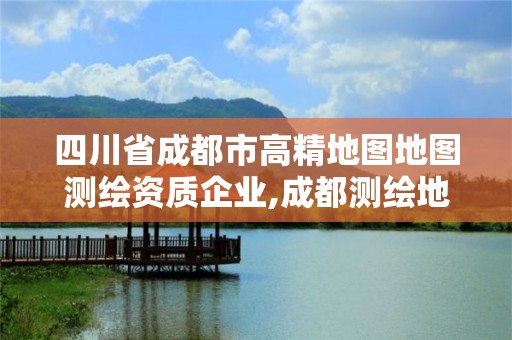 四川省成都市高精地图地图测绘资质企业,成都测绘地